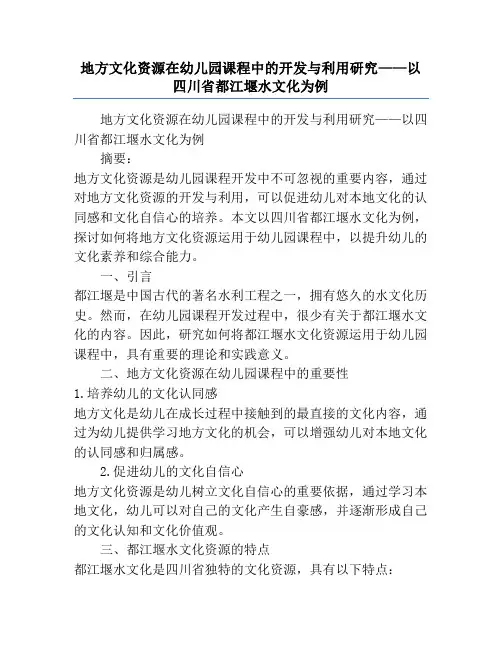 地方文化资源在幼儿园课程中的开发与利用研究——以四川省都江堰水文化为例

地方文化资源在幼儿园课程中的开发与利用研究——以四川省都江堰水文化为例

摘要：

地方文化资源是幼儿园课程开发中不可忽视的重要内容，通过对地方文化资源的开发与利用，可以促进幼儿对本地文化的认同感和文化自信心的培养。本文以四川省都江堰水文化为例，探讨如何将地方文化资源运用于幼儿园课程中，以提升幼儿的文化素养和综合能力。

一、引言

都江堰是中国古代的著名水利工程之一，拥有悠久的水文化历史。然而，在幼儿园课程开发过程中，很少有关于都江堰水文化的内容。因此，研究如何将都江堰水文化资源运用于幼儿园课程中，具有重要的理论和实践意义。

二、地方文化资源在幼儿园课程中的重要性

1.培养幼儿的文化认同感

地方文化是幼儿在成长过程中接触到的最直接的文化内容，通过为幼儿提供学习地方文化的机会，可以增强幼儿对本地文化的认同感和归属感。

2.促进幼儿的文化自信心

地方文化资源是幼儿树立文化自信心的重要依据，通过学习本地文化，幼儿可以对自己的文化产生自豪感，并逐渐形成自己的文化认知和文化价值观。

三、都江堰水文化资源的特点

都江堰水文化是四川省独特的文化资源，具有以下特点：